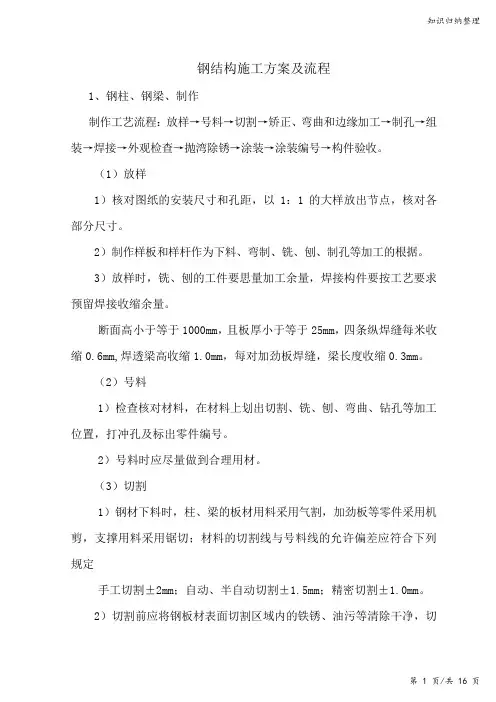 知识归纳整理

钢结构施工方案及流程

1、钢柱、钢梁、制作

制作工艺流程：放样→号料→切割→矫正、弯曲和边缘加工→制孔→组装→焊接→外观检查→抛湾除锈→涂装→涂装编号→构件验收。

（1）放样

1）核对图纸的安装尺寸和孔距，以 1：1 的大样放出节点，核对各部分尺寸。

2）制作样板和样杆作为下料、弯制、铣、刨、制孔等加工的根据。

3）放样时，铣、刨的工件要思量加工余量，焊接构件要按工艺要求预留焊接收缩余量。

断面高小于等于 1000mm，且板厚小于等于 25mm，四条纵焊缝每米收缩 0.6mm，焊透梁高收缩 1.0mm，每对加劲板焊缝，梁长度收缩 0.3mm。

（2）号料

1）检查核对材料，在材料上划出切割、铣、刨、弯曲、钻孔等加工位置，打冲孔及标出零件编号。

2）号料时应尽量做到合理用材。

（3）切割

1）钢材下料时，柱、梁的板材用料采用气割，加劲板等零件采用机剪，支撑用料采用锯切；材料的切割线与号料线的允许偏差应符合下列规定

手工切割±2mm；自动、半自动切割±1.5mm；精密切割±1.0mm。

2）切割前应将钢板材表面切割区域内的铁锈、油污等清除干净，切

第 1 页/共 16 页